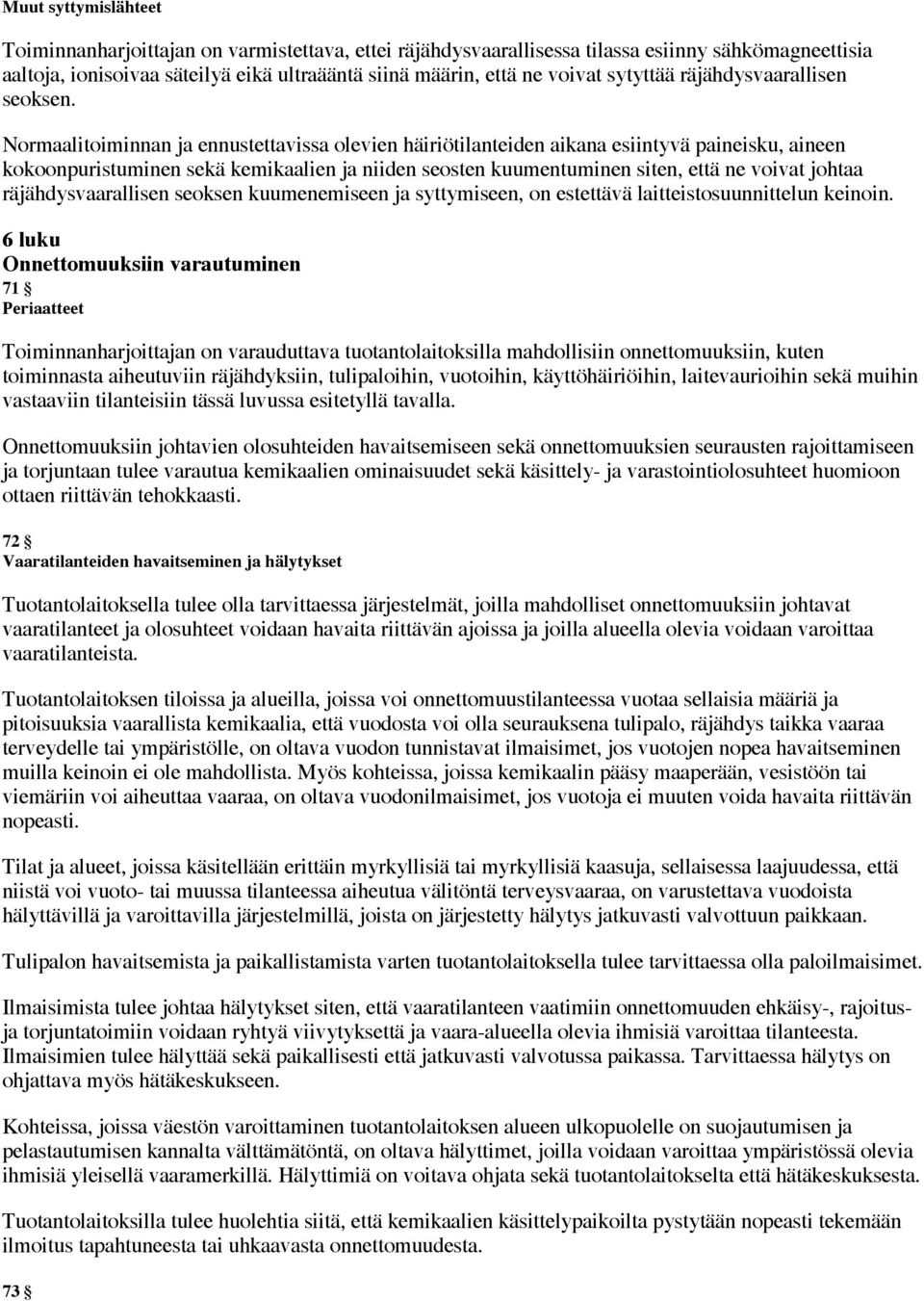 Muut syttymislähteet

Toiminnanharjoittajan on varmistettava, ettei räjähdysvaarallisessa tilassa esiinny sähkömagneettisia aaltoja, ionisoivaa säteilyä eikä ultraääntä siinä määrin, että ne voivat sytyttää räjähdysvaarallisen seoksen.

Normaalitoiminnan ja ennustettavissa olevien häiriötilanteiden aikana esiintyvä paineisku, aineen kokoonpuristuminen sekä kemikaalien ja niiden seosten kuumentuminen siten, että ne voivat johtaa räjähdysvaarallisen seoksen kuumenemiseen ja syttymiseen, on estettävä laitteistosuunnittelun keinoin.

6 luku
Onnettomuuksiin varautuminen
71 §
Periaatteet

Toiminnanharjoittajan on varauduttava tuotantolaitoksilla mahdollisiin onnettomuuksiin, kuten toiminnasta aiheutuviin räjähdyksiin, tulipaloihin, vuotoihin, käyttöhäiriöihin, laitevaurioihin sekä muihin vastaaviin tilanteisiin tässä luvussa esitetyllä tavalla.

Onnettomuuksiin johtavien olosuhteiden havaitsemiseen sekä onnettomuuksien seurausten rajoittamiseen ja torjuntaan tulee varautua kemikaalien ominaisuudet sekä käsittely- ja varastointiolosuhteet huomioon ottaen riittävän tehokkaasti.

72 §
Vaaratilanteiden havaitseminen ja hälytykset

Tuotantolaitoksella tulee olla tarvittaessa järjestelmät, joilla mahdolliset onnettomuuksiin johtavat vaaratilanteet ja olosuhteet voidaan havaita riittävän ajoissa ja joilla alueella olevia voidaan varoittaa vaaratilanteista.

Tuotantolaitoksen tiloissa ja alueilla, joissa voi onnettomuustilanteessa vuotaa sellaisia määriä ja pitoisuuksia vaarallista kemikaalia, että vuodosta voi olla seurauksena tulipalo, räjähdys taikka vaaraa terveydelle tai ympäristölle, on oltava vuodon tunnistavat ilmaisimet, jos vuotojen nopea havaitseminen muilla keinoin ei ole mahdollista. Myös kohteissa, joissa kemikaalin pääsy maaperään, vesistöön tai viemäriin voi aiheuttaa vaaraa, on oltava vuodonilmaisimet, jos vuotoja ei muuten voida havaita riittävän nopeasti.

Tilat ja alueet, joissa käsitellään erittäin myrkyllisiä tai myrkyllisiä kaasuja, sellaisessa laajuudessa, että niistä voi vuoto- tai muussa tilanteessa aiheutua välitöntä terveysvaaraa, on varustettava vuodoista hälyttävillä ja varoittavilla järjestelmillä, joista on järjestetty hälytys jatkuvasti valvottuun paikkaan.

Tulipalon havaitsemista ja paikallistamista varten tuotantolaitoksella tulee tarvittaessa olla paloilmaisimet.

Ilmaisimista tulee johtaa hälytykset siten, että vaaratilanteen vaatimiin onnettomuuden ehkäisy-, rajoitus- ja torjuntatoimiin voidaan ryhtyä viivytyksettä ja vaara-alueella olevia ihmisiä varoittaa tilanteesta. Ilmaisimien tulee hälyttää sekä paikallisesti että jatkuvasti valvotussa paikassa. Tarvittaessa hälytys on ohjattava myös hätäkeskukseen.

Kohteissa, joissa väestön varoittaminen tuotantolaitoksen alueen ulkopuolelle on suojautumisen ja pelastautumisen kannalta välttämätöntä, on oltava hälyttimet, joilla voidaan varoittaa ympäristössä olevia ihmisiä yleisellä vaaramerkillä. Hälyttimiä on voitava ohjata sekä tuotantolaitokselta että hätäkeskuksesta.

Tuotantolaitoksilla tulee huolehtia siitä, että kemikaalien käsittelypaikoilta pystytään nopeasti tekemään ilmoitus tapahtuneesta tai uhkaavasta onnettomuudesta.

73 §